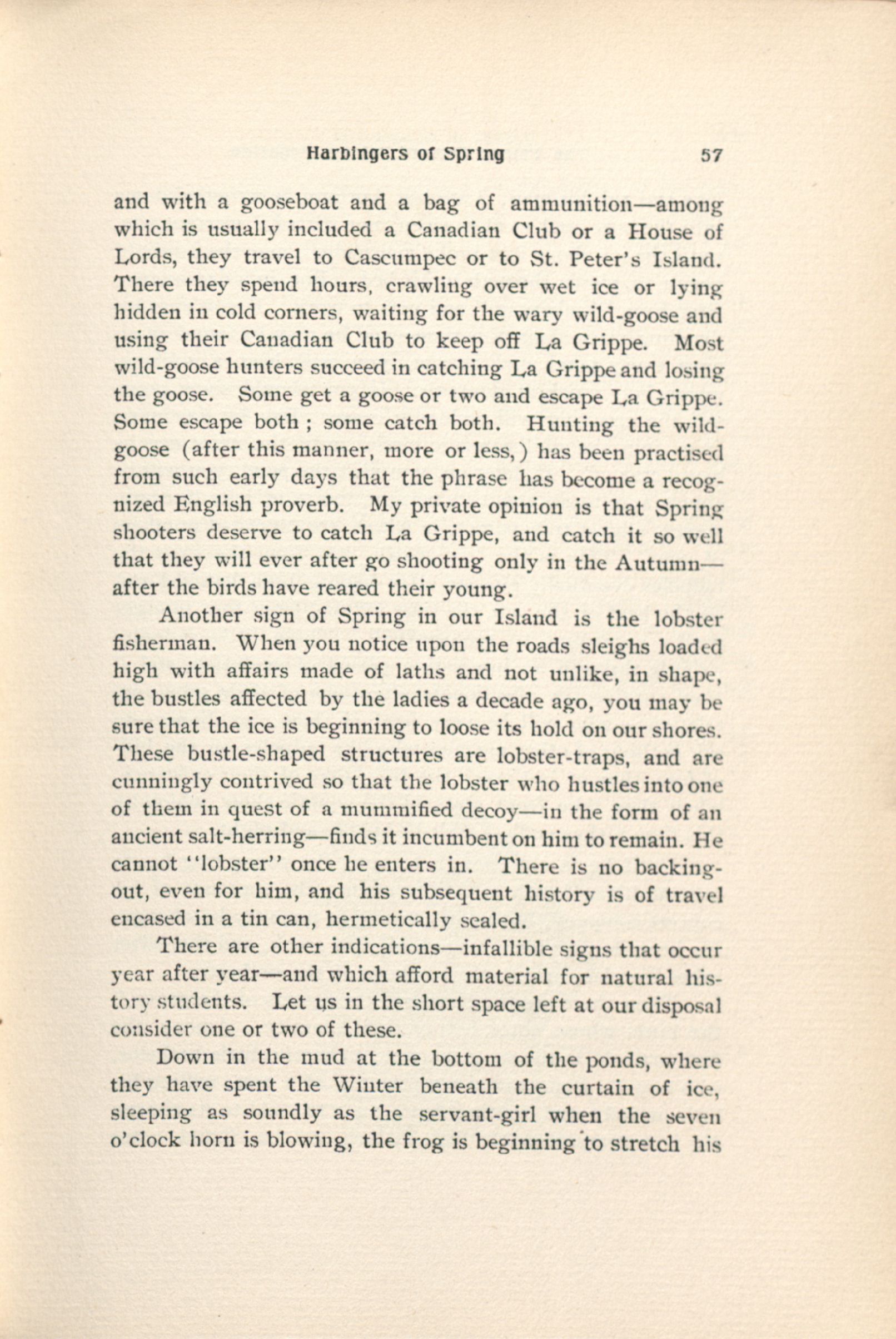 Harbingers of Spring 57

and with a gooseboat and a bag of ammunition—among which is usually included a Canadian Club or a House of Lords, they travel to Cascumpec or to St. Peter's Island. There they spend hours, crawling over wet ice or lying hidden in cold corners, waiting for the wary wild-goose and using their Canadian Club to keep off La Grippe. Most wild-goose hunters succeed in catching La Grippe and losing the goose. Some get a goose or two and escape La Grippe. Some escape both ; some catch both. Hunting the wild-goose (after this manner, more or less,) has been practised from such early days that the phrase has become a recognized English proverb. My private opinion is that Spring shooters deserve to catch La Grippe, and catch it so well that they will ever after go shooting only in the Autumn—after the birds have reared their young.

Another sign of Spring in our Island is the lobster fisherman. When you notice upon the roads sleighs loaded high with affairs made of laths and not unlike, in shape, the bustles affected by the ladies a decade ago, you may be sure that the ice is beginning to loose its hold on our shores. These bustle-shaped structures are lobster-traps, and are cunningly contrived so that the lobster who hustles into one of them in quest of a mummified decoy—in the form of an ancient salt-herring—finds it incumbent on him to remain. He cannot "lobster" once he enters in. There is no backing-out, even for him, and his subsequent history is of travel encased in a tin can, hermetically sealed.

There are other indications—infallible signs that occur year after year—and which afford material for natural history students. Let us in the short space left at our disposal consider one or two of these.

Down in the mud at the bottom of the ponds, where they have spent the Winter beneath the curtain of ice, sleeping as soundly as the servant-girl when the seven o'clock horn is blowing, the frog is beginning to stretch his